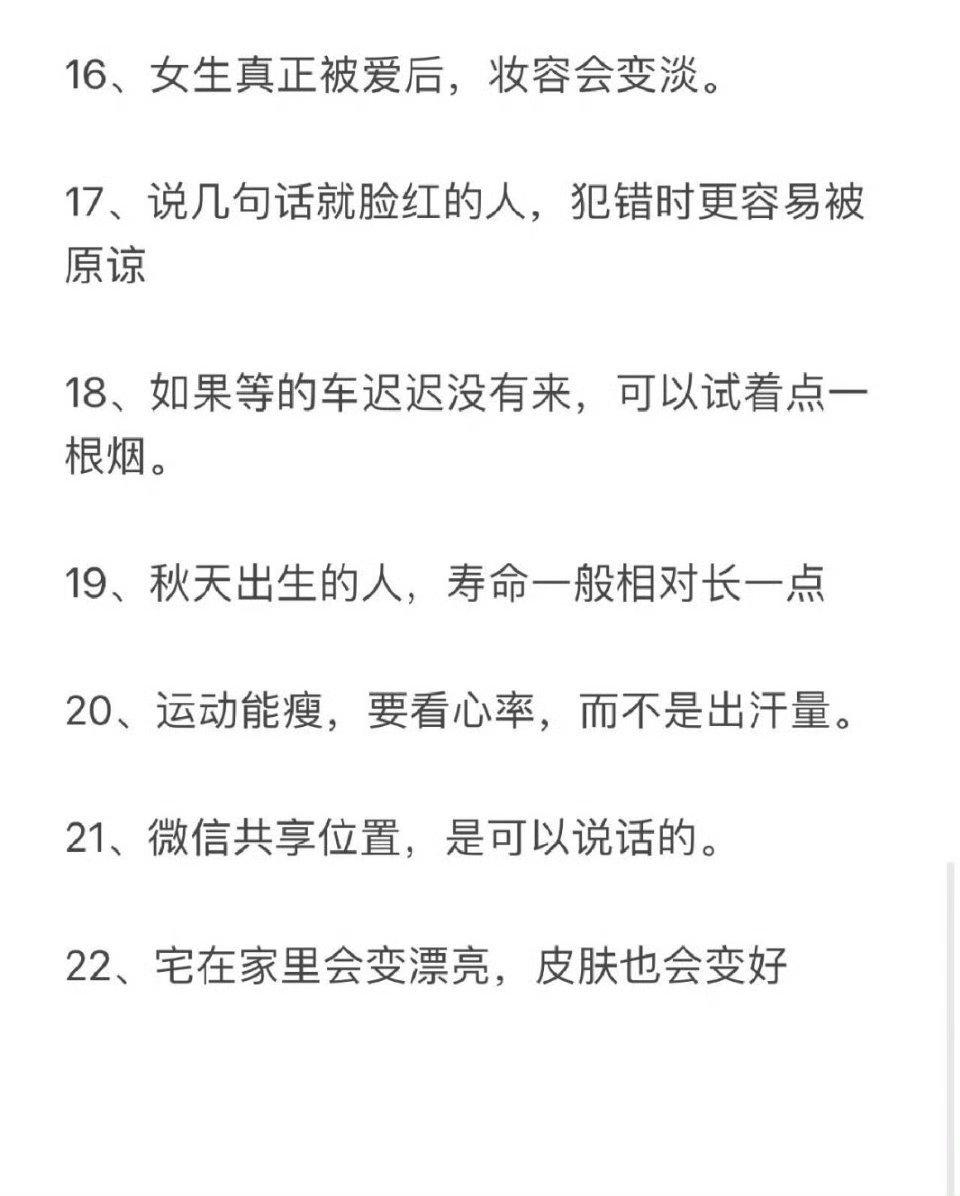 16、女生真正被爱后，妆容会变淡。

17、说几句话就脸红的人，犯错时更容易被原谅

18、如果等的车迟迟没有来，可以试着点一根烟。

19、秋天出生的人，寿命一般相对长一点

20、运动能瘦，要看心率，而不是出汗量。

21、微信共享位置，是可以说话的。

22、宅在家里会变漂亮，皮肤也会变好